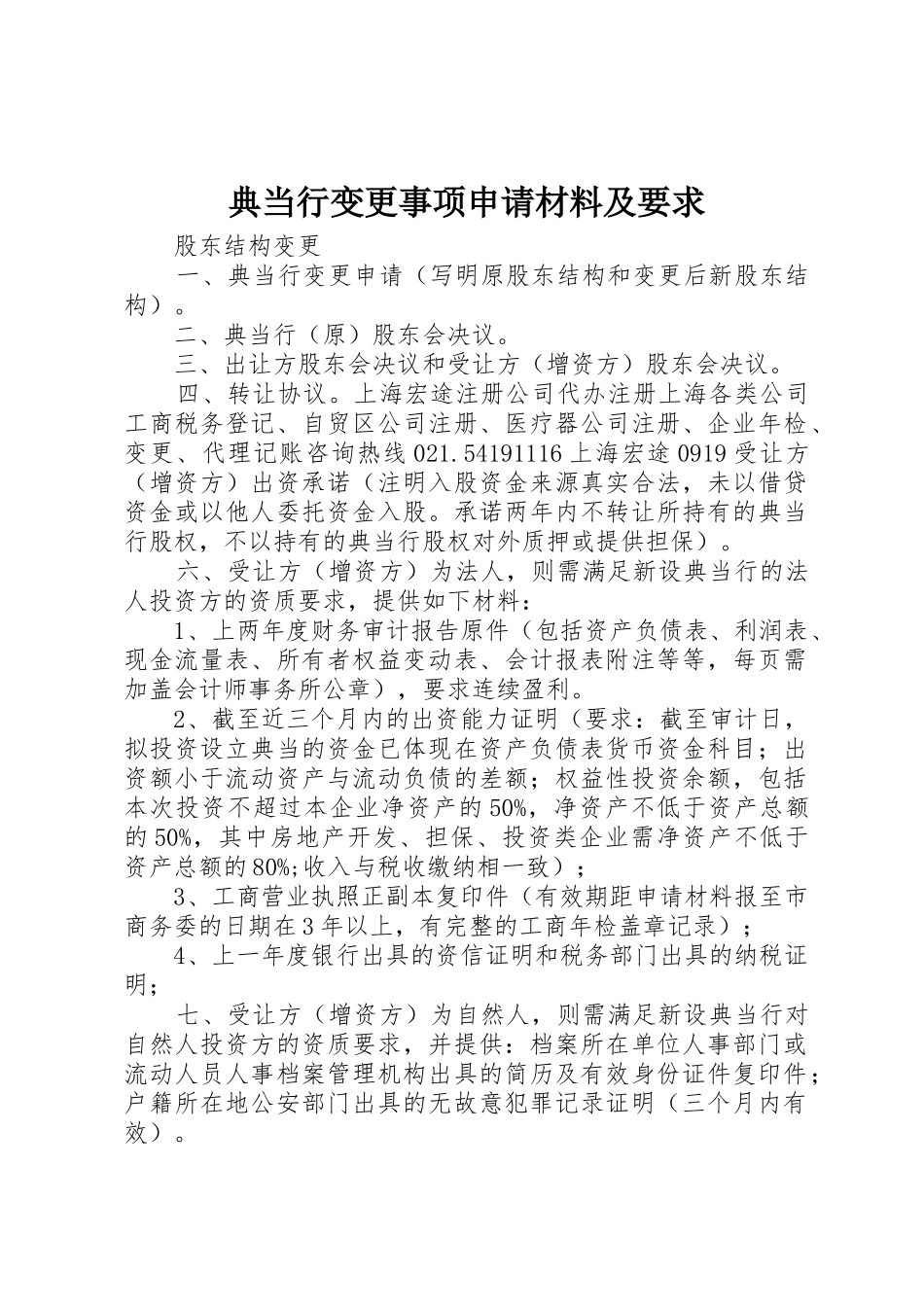 典当行变更事项申请材料及要求

股东结构变更

一、典当行变更申请（写明原股东结构和变更后新股东结构）。

二、典当行（原）股东会决议。

三、出让方股东会决议和受让方（增资方）股东会决议。

四、转让协议。上海宏途注册公司代办注册上海各类公司工商税务登记、自贸区公司注册、医疗器公司注册、企业年检、变更、代理记账咨询热线 021.54191116 上海宏途 0919 受让方（增资方）出资承诺（注明入股资金来源真实合法，未以借贷资金或以他人委托资金入股。承诺两年内不转让所持有的典当行股权，不以持有的典当行股权对外质押或提供担保）。

六、受让方（增资方）为法人，则需满足新设典当行的法人投资方的资质要求，提供如下材料：

1、上两年度财务审计报告原件（包括资产负债表、利润表、现金流量表、所有者权益变动表、会计报表附注等等，每页需加盖会计师事务所公章），要求连续盈利。

2、截至近三个月内的出资能力证明（要求：截至审计日，拟投资设立典当的资金已体现在资产负债表货币资金科目；出资额小于流动资产与流动负债的差额；权益性投资余额，包括本次投资不超过本企业净资产的 50%，净资产不低于资产总额的 50%，其中房地产开发、担保、投资类企业需净资产不低于资产总额的 80%;收入与税收缴纳相一致）；

3、工商营业执照正副本复印件（有效期距申请材料报至市商务委的日期在 3 年以上，有完整的工商年检盖章记录）；

4、上一年度银行出具的资信证明和税务部门出具的纳税证明；

七、受让方（增资方）为自然人，则需满足新设典当行对自然人投资方的资质要求，并提供：档案所在单位人事部门或流动人员人事档案管理机构出具的简历及有效身份证件复印件；户籍所在地公安部门出具的无故意犯罪记录证明（三个月内有效）。